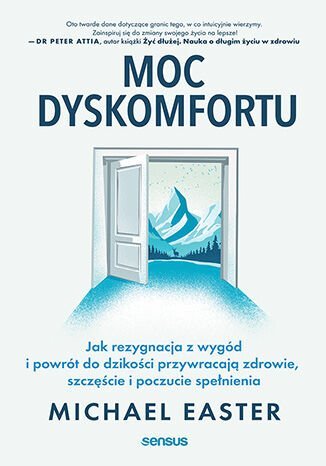 Oto twarde dane dotyczące granic tego, w co intuicyjnie wierzymy.
Zainspiruj się do zmiany swojego życia na lepsze!
— DR PETER ATTIA, autor książki Żyć dłużej. Nauka o długim życiu w zdrowiu

MOC
DYSKOMFORTU

Jak rezygnacja z wygód
i powrót do dzikości przywracają zdrowie,
szczęście i poczucie spełnienia

MICHAEL EASTER

sensus